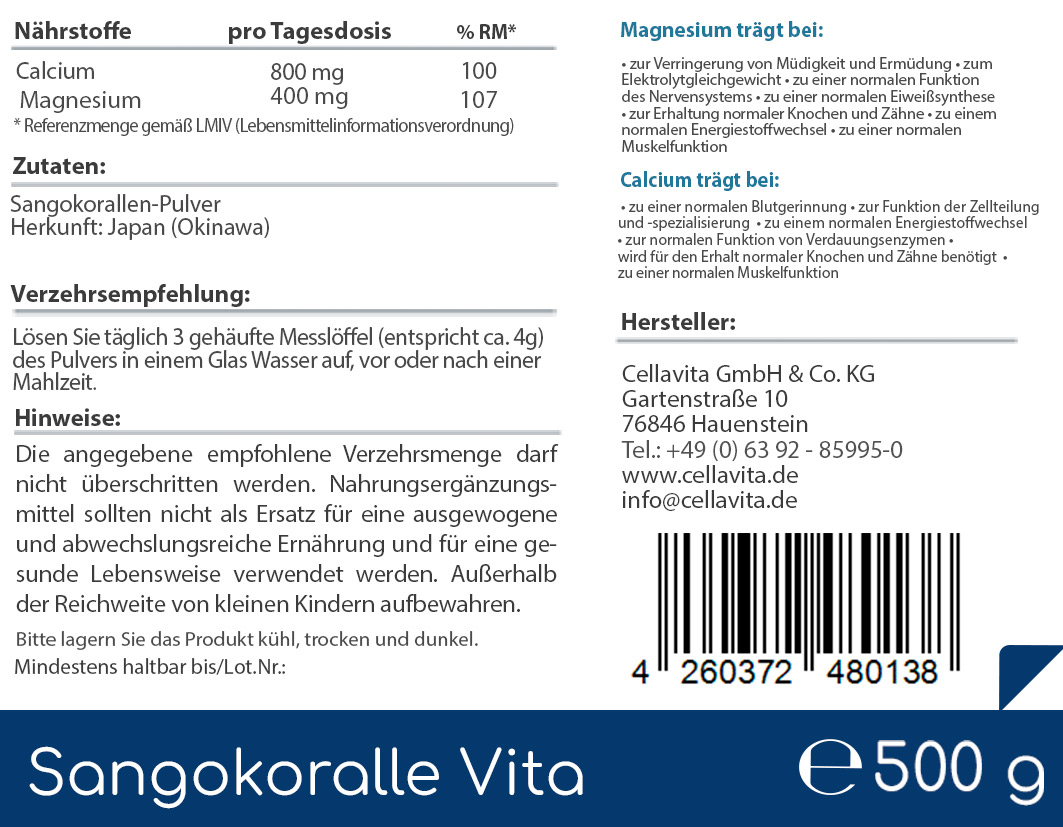 | Nährstoffe | pro Tagesdosis | % RM* |
|---|---|---|
| Calcium | 800 mg | 100 |
| Magnesium | 400 mg | 107 |

* Referenzmenge gemäß LMIV (Lebensmittelinformationsverordnung)

Zutaten:

Sangokorallen-Pulver
Herkunft: Japan (Okinawa)

Verzehrsempfehlung:

Lösen Sie täglich 3 gehäufte Messlöffel (entspricht ca. 4g) des Pulvers in einem Glas Wasser auf, vor oder nach einer Mahlzeit.

Hinweise:

Die angegebene empfohlene Verzehrsmenge darf nicht überschritten werden. Nahrungsergänzungsmittel sollten nicht als Ersatz für eine ausgewogene und abwechslungsreiche Ernährung und für eine gesunde Lebensweise verwendet werden. Außerhalb der Reichweite von kleinen Kindern aufbewahren.

Bitte lagern Sie das Produkt kühl, trocken und dunkel.
Mindestens haltbar bis/Lot.Nr.:

Magnesium trägt bei:

• zur Verringerung von Müdigkeit und Ermüdung • zum Elektrolytgleichgewicht • zu einer normalen Funktion des Nervensystems • zu einer normalen Eiweißsynthese • zur Erhaltung normaler Knochen und Zähne • zu einem normalen Energiestoffwechsel • zu einer normalen Muskelfunktion

Calcium trägt bei:

• zu einer normalen Blutgerinnung • zur Funktion der Zellteilung und -spezialisierung • zu einem normalen Energiestoffwechsel • zur normalen Funktion von Verdauungsenzymen • wird für den Erhalt normaler Knochen und Zähne benötigt • zu einer normalen Muskelfunktion

Hersteller:

Cellavita GmbH & Co. KG
Gartenstraße 10
76846 Hauenstein
Tel.: +49 (0) 63 92 - 85995-0
www.cellavita.de
info@cellavita.de

4 260372 480138

Sangokoralle Vita

℮ 500 g